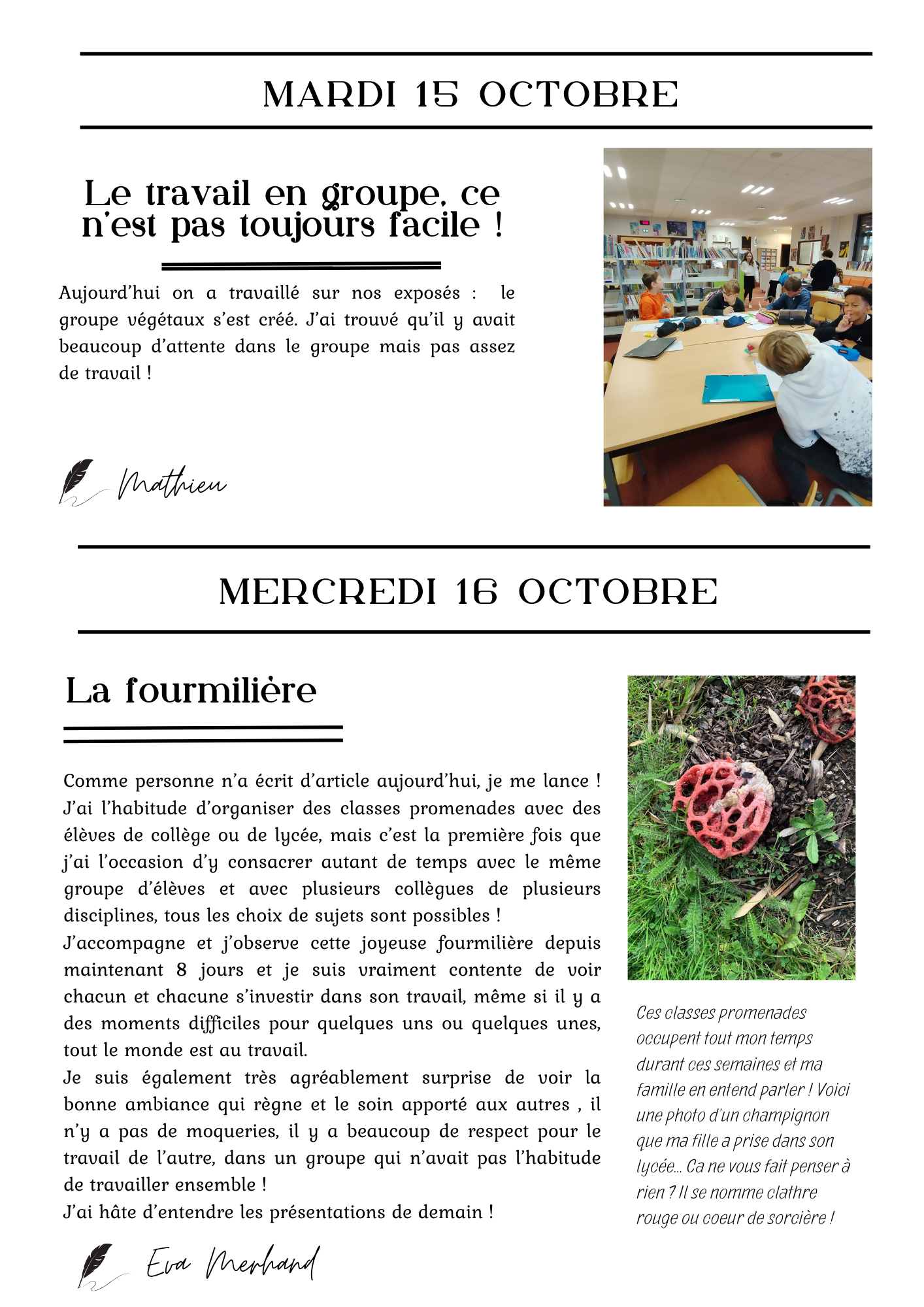 MARDI 15 OCTOBRE

Le travail en groupe, ce n'est pas toujours facile !

Aujourd'hui on a travaillé sur nos exposés : le groupe végétaux s'est créé. J'ai trouvé qu'il y avait beaucoup d'attente dans le groupe mais pas assez de travail !

Mathieu

MERCREDI 16 OCTOBRE

La fourmilière

Comme personne n'a écrit d'article aujourd'hui, je me lance ! J'ai l'habitude d'organiser des classes promenades avec des élèves de collège ou de lycée, mais c'est la première fois que j'ai l'occasion d'y consacrer autant de temps avec le même groupe d'élèves et avec plusieurs collègues de plusieurs disciplines, tous les choix de sujets sont possibles !
J'accompagne et j'observe cette joyeuse fourmilière depuis maintenant 8 jours et je suis vraiment contente de voir chacun et chacune s'investir dans son travail, même si il y a des moments difficiles pour quelques uns ou quelques unes, tout le monde est au travail.
Je suis également très agréablement surprise de voir la bonne ambiance qui règne et le soin apporté aux autres , il n'y a pas de moqueries, il y a beaucoup de respect pour le travail de l'autre, dans un groupe qui n'avait pas l'habitude de travailler ensemble !
J'ai hâte d'entendre les présentations de demain !

Eva Merhand

Ces classes promenades occupent tout mon temps durant ces semaines et ma famille en entend parler ! Voici une photo d'un champignon que ma fille a prise dans son lycée... Ca ne vous fait penser à rien ? Il se nomme clathre rouge ou coeur de sorcière !